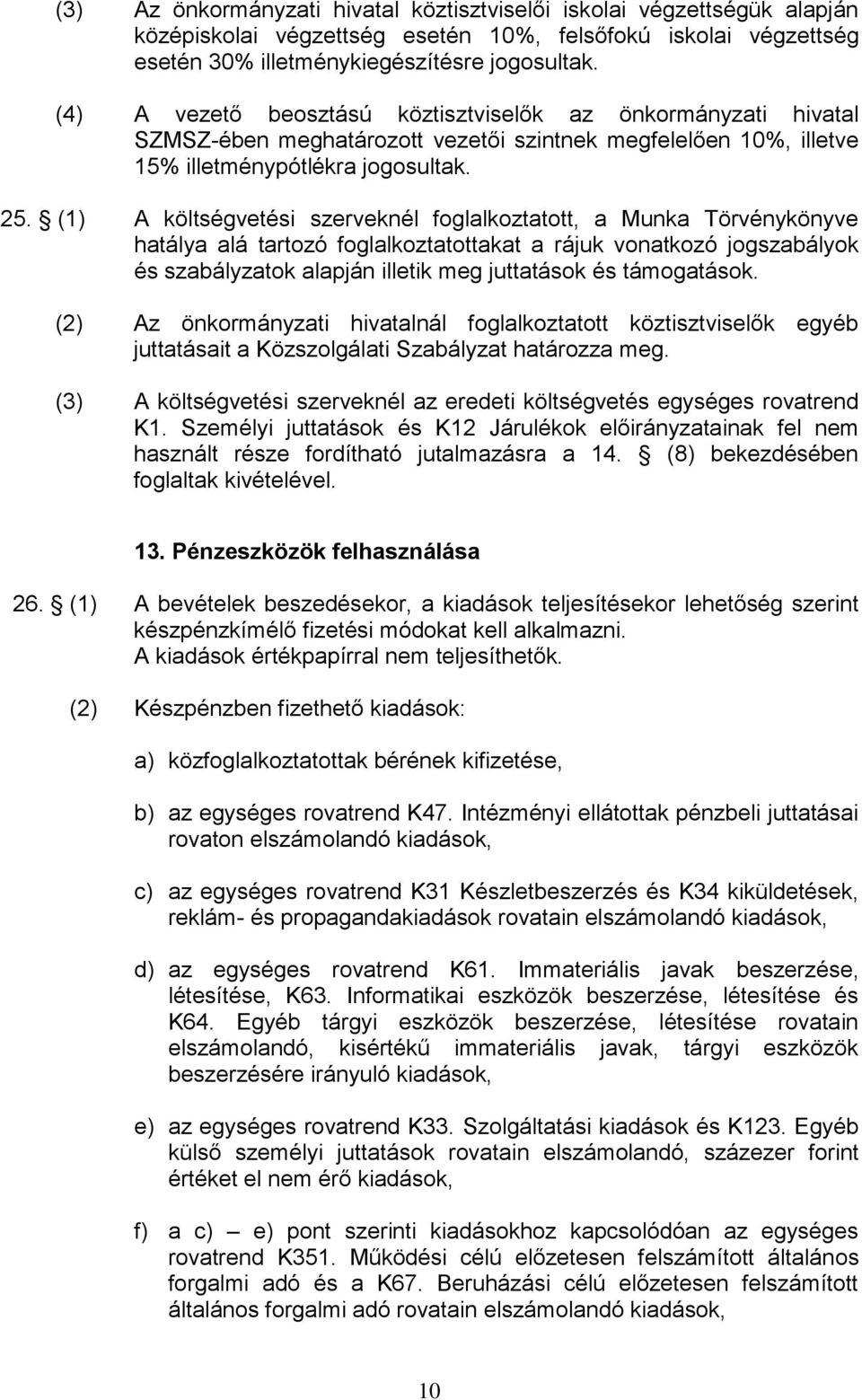 (3) Az önkormányzati hivatal köztisztviselői iskolai végzettségük alapján középiskolai végzettség esetén 10%, felsőfokú iskolai végzettség esetén 30% illetménykiegészítésre jogosultak.

(4) A vezető beosztású köztisztviselők az önkormányzati hivatal SZMSZ-ében meghatározott vezetői szintnek megfelelően 10%, illetve 15% illetménypótlékra jogosultak.

25. § (1) A költségvetési szerveknél foglalkoztatott, a Munka Törvénykönyve hatálya alá tartozó foglalkoztatottakat a rájuk vonatkozó jogszabályok és szabályzatok alapján illetik meg juttatások és támogatások.

(2) Az önkormányzati hivatalnál foglalkoztatott köztisztviselők egyéb juttatásait a Közszolgálati Szabályzat határozza meg.

(3) A költségvetési szerveknél az eredeti költségvetés egységes rovatrend K1. Személyi juttatások és K12 Járulékok előirányzatainak fel nem használt része fordítható jutalmazásra a 14. § (8) bekezdésében foglaltak kivételével.

13. Pénzeszközök felhasználása

26. § (1) A bevételek beszedésekor, a kiadások teljesítésekor lehetőség szerint készpénzkímélő fizetési módokat kell alkalmazni.
A kiadások értékpapírral nem teljesíthetők.

(2) Készpénzben fizethető kiadások:

a) közfoglalkoztatottak bérének kifizetése,

b) az egységes rovatrend K47. Intézményi ellátottak pénzbeli juttatásai rovaton elszámolandó kiadások,

c) az egységes rovatrend K31 Készletbeszerzés és K34 kiküldetések, reklám- és propagandakiadások rovatain elszámolandó kiadások,

d) az egységes rovatrend K61. Immateriális javak beszerzése, létesítése, K63. Informatikai eszközök beszerzése, létesítése és K64. Egyéb tárgyi eszközök beszerzése, létesítése rovatain elszámolandó, kisértékű immateriális javak, tárgyi eszközök beszerzésére irányuló kiadások,

e) az egységes rovatrend K33. Szolgáltatási kiadások és K123. Egyéb külső személyi juttatások rovatain elszámolandó, százezer forint értéket el nem érő kiadások,

f) a c) – e) pont szerinti kiadásokhoz kapcsolódóan az egységes rovatrend K351. Működési célú előzetesen felszámított általános forgalmi adó és a K67. Beruházási célú előzetesen felszámított általános forgalmi adó rovatain elszámolandó kiadások,

10